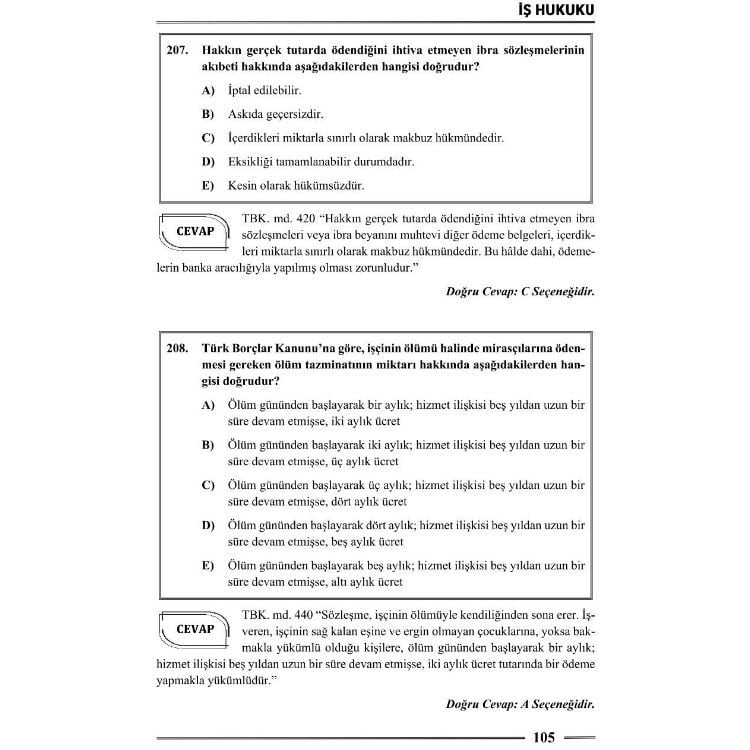 İŞ HUKUKU

207. Hakkın gerçek tutarda ödendiğini ihtiva etmeyen ibra sözleşmelerinin akıbeti hakkında aşağıdakilerden hangisi doğrudur?

A) İptal edilebilir.

B) Askıda geçersizdir.

C) İçerdikleri miktarla sınırlı olarak makbuz hükmündedir.

D) Eksikliği tamamlanabilir durumdadır.

E) Kesin olarak hükümsüzdür.

CEVAP

TBK. md. 420 "Hakkın gerçek tutarda ödendiğini ihtiva etmeyen ibra sözleşmeleri veya ibra beyanını muhtevi diğer ödeme belgeleri, içerdikleri miktarla sınırlı olarak makbuz hükmündedir. Bu hâlde dahi, ödemelerin banka aracılığıyla yapılmış olması zorunludur."

Doğru Cevap: C Seçeneğidir.

208. Türk Borçlar Kanunu'na göre, işçinin ölümü halinde mirasçılarına ödenmesi gereken ölüm tazminatının miktarı hakkında aşağıdakilerden hangisi doğrudur?

A) Ölüm gününden başlayarak bir aylık; hizmet ilişkisi beş yıldan uzun bir süre devam etmişse, iki aylık ücret

B) Ölüm gününden başlayarak iki aylık; hizmet ilişkisi beş yıldan uzun bir süre devam etmişse, üç aylık ücret

C) Ölüm gününden başlayarak üç aylık; hizmet ilişkisi beş yıldan uzun bir süre devam etmişse, dört aylık ücret

D) Ölüm gününden başlayarak dört aylık; hizmet ilişkisi beş yıldan uzun bir süre devam etmişse, beş aylık ücret

E) Ölüm gününden başlayarak beş aylık; hizmet ilişkisi beş yıldan uzun bir süre devam etmişse, altı aylık ücret

CEVAP

TBK. md. 440 "Sözleşme, işçinin ölümüyle kendiliğinden sona erer. İşveren, işçinin sağ kalan eşine ve ergin olmayan çocuklarına, yoksa bakmakla yükümlü olduğu kişilere, ölüm gününden başlayarak bir aylık; hizmet ilişkisi beş yıldan uzun bir süre devam etmişse, iki aylık ücret tutarında bir ödeme yapmakla yükümlüdür."

Doğru Cevap: A Seçeneğidir.

105